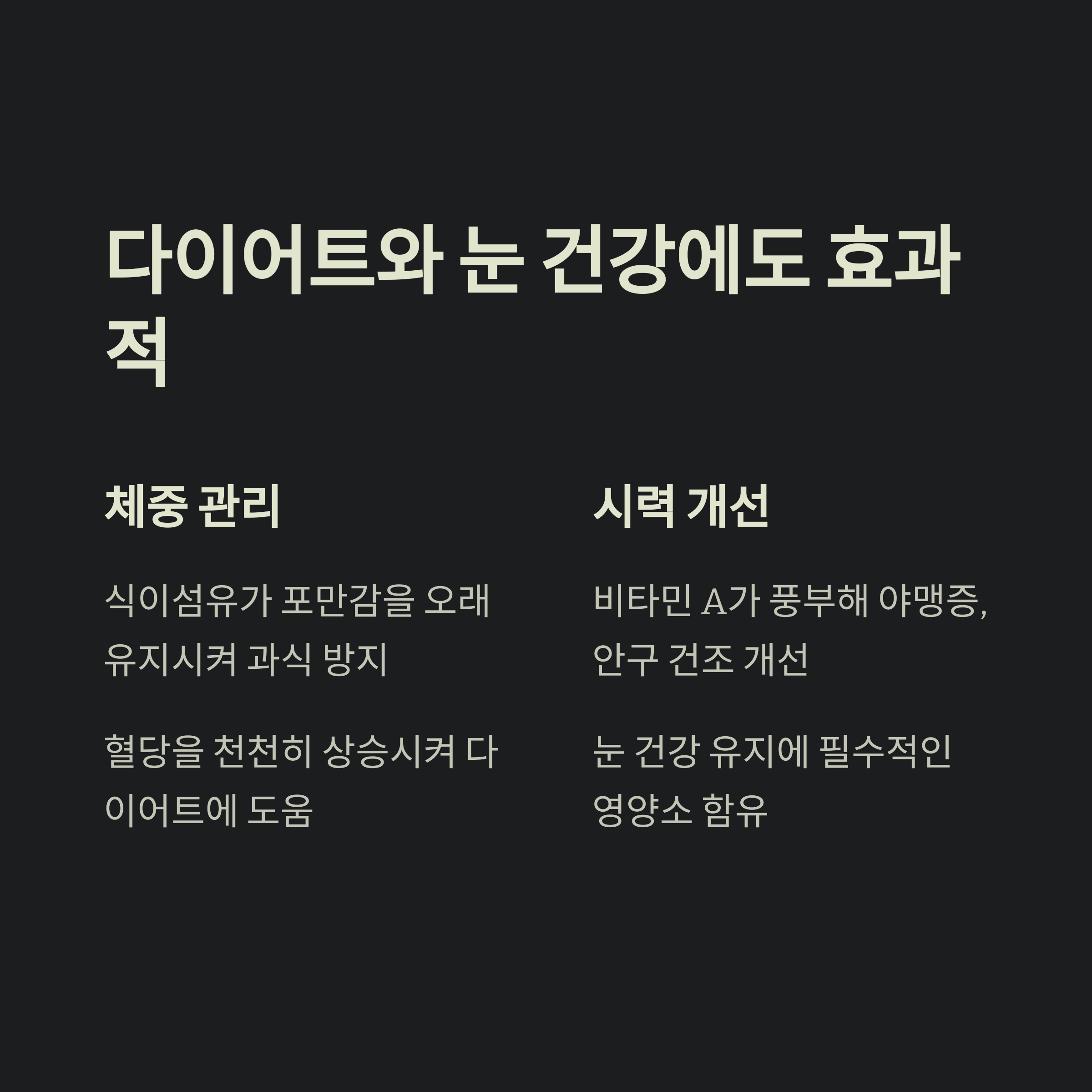 다이어트와 눈 건강에도 효과적

체중 관리

식이섬유가 포만감을 오래 유지시켜 과식 방지

혈당을 천천히 상승시켜 다이어트에 도움

시력 개선

비타민 A가 풍부해 야맹증, 안구 건조 개선

눈 건강 유지에 필수적인 영양소 함유